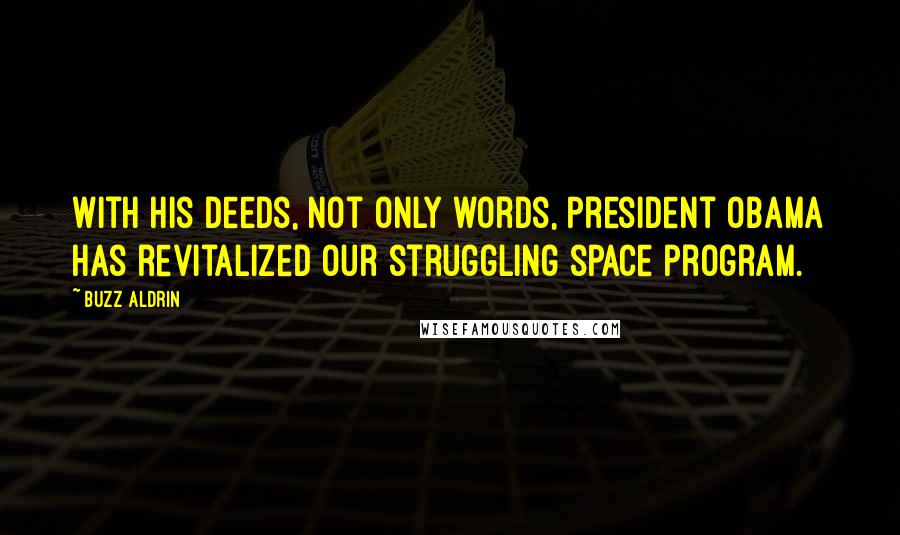 WITH HIS DEEDS, NOT ONLY WORDS, PRESIDENT OBAMA HAS REVITALIZED OUR STRUGGLING SPACE PROGRAM.

~ BUZZ ALDRIN

WISEFAMOUSQUOTES.COM